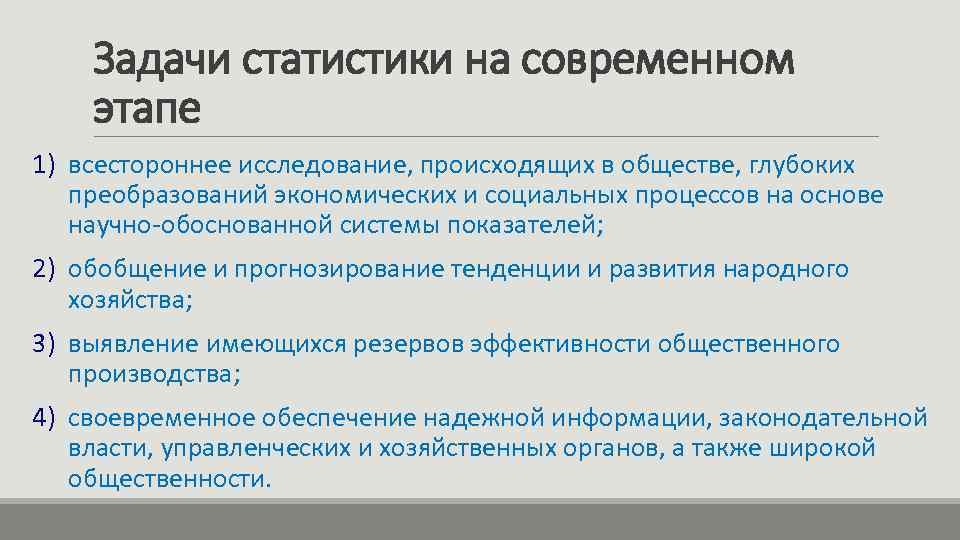 Задачи статистики на современном этапе

1) всестороннее исследование, происходящих в обществе, глубоких преобразований экономических и социальных процессов на основе научно-обоснованной системы показателей;

2) обобщение и прогнозирование тенденции и развития народного хозяйства;

3) выявление имеющихся резервов эффективности общественного производства;

4) своевременное обеспечение надежной информации, законодательной власти, управленческих и хозяйственных органов, а также широкой общественности.